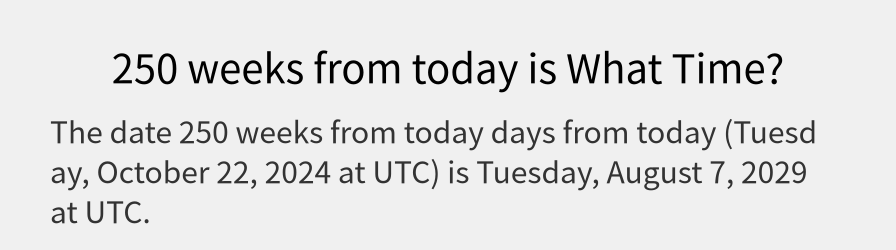 250 weeks from today is What Time?

The date 250 weeks from today days from today (Tuesday, October 22, 2024 at UTC) is Tuesday, August 7, 2029 at UTC.